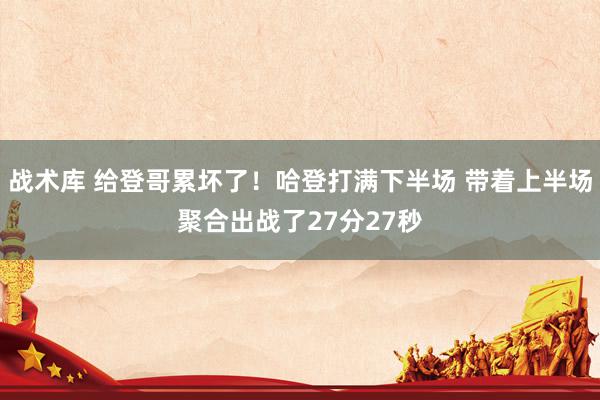 战术库 给登哥累坏了！哈登打满下半场 带着上半场聚合出战了27分27秒